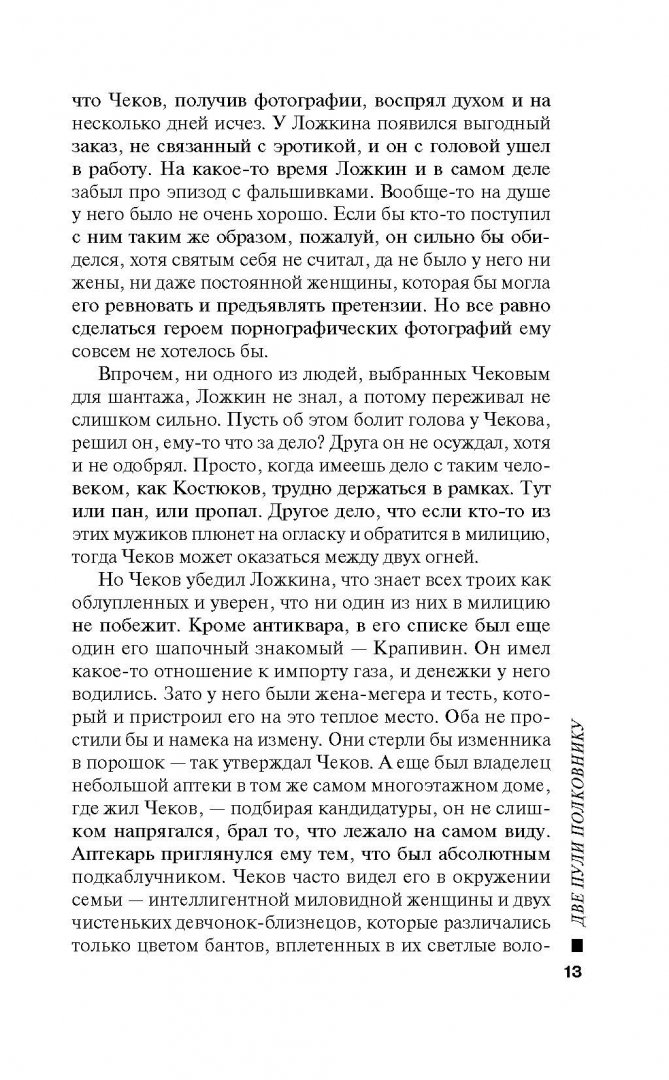 что Чеков, получив фотографии, воспрял духом и на несколько дней исчез. У Ложкина появился выгодный заказ, не связанный с эротикой, и он с головой ушел в работу. На какое-то время Ложкин и в самом деле забыл про эпизод с фальшивками. Вообще-то на душе у него было не очень хорошо. Если бы кто-то поступил с ним таким же образом, пожалуй, он сильно бы обиделся, хотя святым себя не считал, да не было у него ни жены, ни даже постоянной женщины, которая бы могла его ревновать и предъявлять претензии. Но все равно сделаться героем порнографических фотографий ему совсем не хотелось бы.

Впрочем, ни одного из людей, выбранных Чековым для шантажа, Ложкин не знал, а потому переживал не слишком сильно. Пусть об этом болит голова у Чекова, решил он, ему-то что за дело? Друга он не осуждал, хотя и не одобрял. Просто, когда имеешь дело с таким человеком, как Костюков, трудно держаться в рамках. Тут или пан, или пропал. Другое дело, что если кто-то из этих мужиков плюнет на огласку и обратится в милицию, тогда Чеков может оказаться между двух огней.

Но Чеков убедил Ложкина, что знает всех троих как облупленных и уверен, что ни один из них в милицию не побежит. Кроме антиквара, в его списке был еще один его шапочный знакомый — Крапивин. Он имел какое-то отношение к импорту газа, и денежки у него водились. Зато у него были жена-мегера и тесть, который и пристроил его на это теплое место. Оба не простили бы и намека на измену. Они стерли бы изменника в порошок — так утверждал Чеков. А еще был владелец небольшой аптеки в том же самом многоэтажном доме, где жил Чеков, — подбирая кандидатуры, он не слишком напрягался, брал то, что лежало на самом виду. Аптекарь приглянулся ему тем, что был абсолютным подкаблучником. Чеков часто видел его в окружении семьи — интеллигентной миловидной женщины и двух чистеньких девчонок-близнецов, которые различались только цветом бантов, вплетенных в их светлые воло-

ДВЕ ПУЛИ ПОЛКОВНИКУ

13